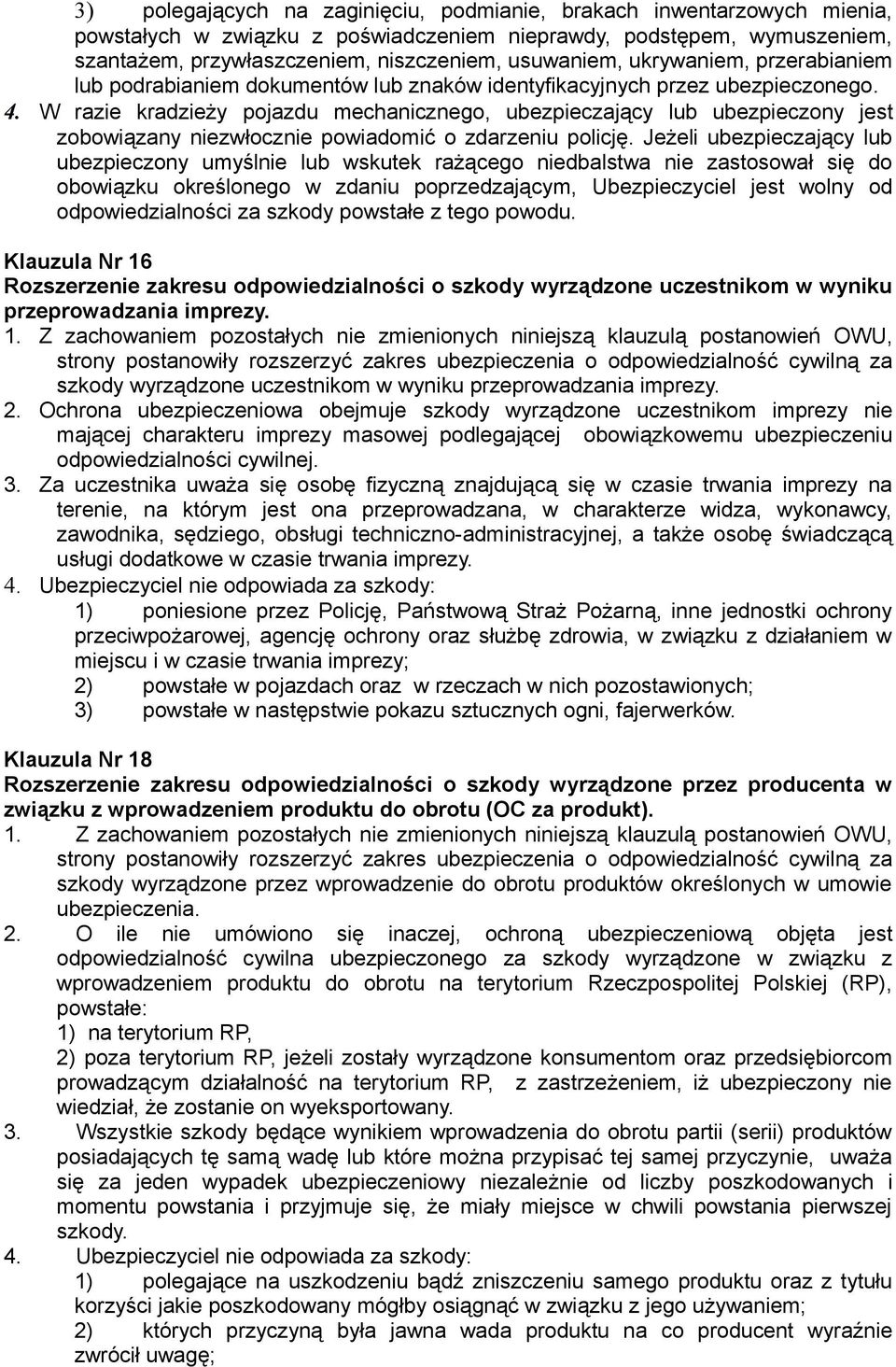 3) polegających na zaginięciu, podmianie, brakach inwentarzowych mienia, powstałych w związku z poświadczeniem nieprawdy, podstępem, wymuszeniem, szantażem, przywłaszczeniem, niszczeniem, usuwaniem, ukrywaniem, przerabianiem lub podrabianiem dokumentów lub znaków identyfikacyjnych przez ubezpieczonego.
4. W razie kradzieży pojazdu mechanicznego, ubezpieczający lub ubezpieczony jest zobowiązany niezwłocznie powiadomić o zdarzeniu policję. Jeżeli ubezpieczający lub ubezpieczony umyślnie lub wskutek rażącego niedbalstwa nie zastosował się do obowiązku określonego w zdaniu poprzedzającym, Ubezpieczyciel jest wolny od odpowiedzialności za szkody powstałe z tego powodu.

Klauzula Nr 16
Rozszerzenie zakresu odpowiedzialności o szkody wyrządzone uczestnikom w wyniku przeprowadzania imprezy.
1. Z zachowaniem pozostałych nie zmienionych niniejszą klauzulą postanowień OWU, strony postanowiły rozszerzyć zakres ubezpieczenia o odpowiedzialność cywilną za szkody wyrządzone uczestnikom w wyniku przeprowadzania imprezy.
2. Ochrona ubezpieczeniowa obejmuje szkody wyrządzone uczestnikom imprezy nie mającej charakteru imprezy masowej podlegającej obowiązkowemu ubezpieczeniu odpowiedzialności cywilnej.
3. Za uczestnika uważa się osobę fizyczną znajdującą się w czasie trwania imprezy na terenie, na którym jest ona przeprowadzana, w charakterze widza, wykonawcy, zawodnika, sędziego, obsługi techniczno-administracyjnej, a także osobę świadczącą usługi dodatkowe w czasie trwania imprezy.
4. Ubezpieczyciel nie odpowiada za szkody:
1) poniesione przez Policję, Państwową Straż Pożarną, inne jednostki ochrony przeciwpożarowej, agencję ochrony oraz służbę zdrowia, w związku z działaniem w miejscu i w czasie trwania imprezy;
2) powstałe w pojazdach oraz w rzeczach w nich pozostawionych;
3) powstałe w następstwie pokazu sztucznych ogni, fajerwerków.

Klauzula Nr 18
Rozszerzenie zakresu odpowiedzialności o szkody wyrządzone przez producenta w związku z wprowadzeniem produktu do obrotu (OC za produkt).
1. Z zachowaniem pozostałych nie zmienionych niniejszą klauzulą postanowień OWU, strony postanowiły rozszerzyć zakres ubezpieczenia o odpowiedzialność cywilną za szkody wyrządzone przez wprowadzenie do obrotu produktów określonych w umowie ubezpieczenia.
2. O ile nie umówiono się inaczej, ochroną ubezpieczeniową objęta jest odpowiedzialność cywilna ubezpieczonego za szkody wyrządzone w związku z wprowadzeniem produktu do obrotu na terytorium Rzeczpospolitej Polskiej (RP), powstałe:
1) na terytorium RP,
2) poza terytorium RP, jeżeli zostały wyrządzone konsumentom oraz przedsiębiorcom prowadzącym działalność na terytorium RP, z zastrzeżeniem, iż ubezpieczony nie wiedział, że zostanie on wyeksportowany.
3. Wszystkie szkody będące wynikiem wprowadzenia do obrotu partii (serii) produktów posiadających tę samą wadę lub które można przypisać tej samej przyczynie, uważa się za jeden wypadek ubezpieczeniowy niezależnie od liczby poszkodowanych i momentu powstania i przyjmuje się, że miały miejsce w chwili powstania pierwszej szkody.
4. Ubezpieczyciel nie odpowiada za szkody:
1) polegające na uszkodzeniu bądź zniszczeniu samego produktu oraz z tytułu korzyści jakie poszkodowany mógłby osiągnąć w związku z jego używaniem;
2) których przyczyną była jawna wada produktu na co producent wyraźnie zwrócił uwagę;